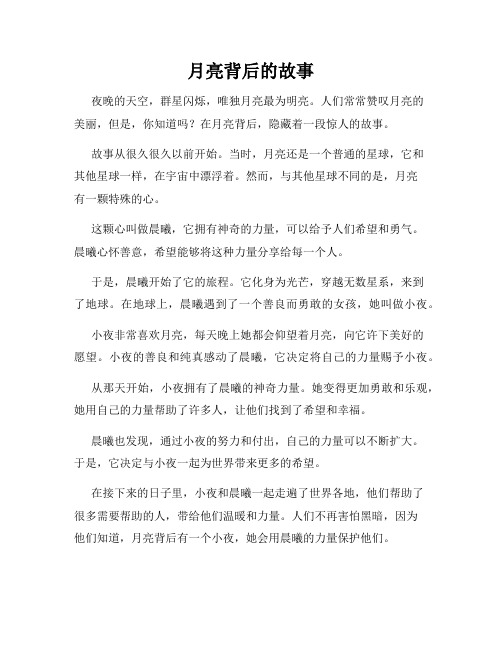 月亮背后的故事

夜晚的天空，群星闪烁，唯独月亮最为明亮。人们常常赞叹月亮的美丽，但是，你知道吗？在月亮背后，隐藏着一段惊人的故事。

故事从很久很久以前开始。当时，月亮还是一个普通的星球，它和其他星球一样，在宇宙中漂浮着。然而，与其他星球不同的是，月亮有一颗特殊的心。

这颗心叫做晨曦，它拥有神奇的力量，可以给予人们希望和勇气。晨曦心怀善意，希望能够将这种力量分享给每一个人。

于是，晨曦开始了它的旅程。它化身为光芒，穿越无数星系，来到了地球。在地球上，晨曦遇到了一个善良而勇敢的女孩，她叫做小夜。

小夜非常喜欢月亮，每天晚上她都会仰望着月亮，向它许下美好的愿望。小夜的善良和纯真感动了晨曦，它决定将自己的力量赐予小夜。

从那天开始，小夜拥有了晨曦的神奇力量。她变得更加勇敢和乐观，她用自己的力量帮助了许多人，让他们找到了希望和幸福。

晨曦也发现，通过小夜的努力和付出，自己的力量可以不断扩大。于是，它决定与小夜一起为世界带来更多的希望。

在接下来的日子里，小夜和晨曦一起走遍了世界各地，他们帮助了很多需要帮助的人，带给他们温暖和力量。人们不再害怕黑暗，因为他们知道，月亮背后有一个小夜，她会用晨曦的力量保护他们。